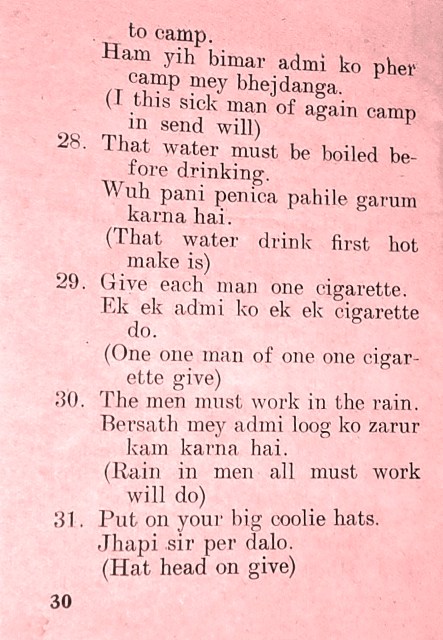 to camp.
Ham yih bimar admi ko pher camp mey bhejdanga.
(I this sick man of again camp in send will)

28. That water must be boiled before drinking.
Wuh pani penica pahile garum karna hai.
(That water drink first hot make is)

29. Give each man one cigarette.
Ek ek admi ko ek ek cigarette do.
(One one man of one one cigarette give)

30. The men must work in the rain.
Bersath mey admi loog ko zarur kam karna hai.
(Rain in men all must work will do)

31. Put on your big coolie hats.
Jhapi sir per dalo.
(Hat head on give)

30